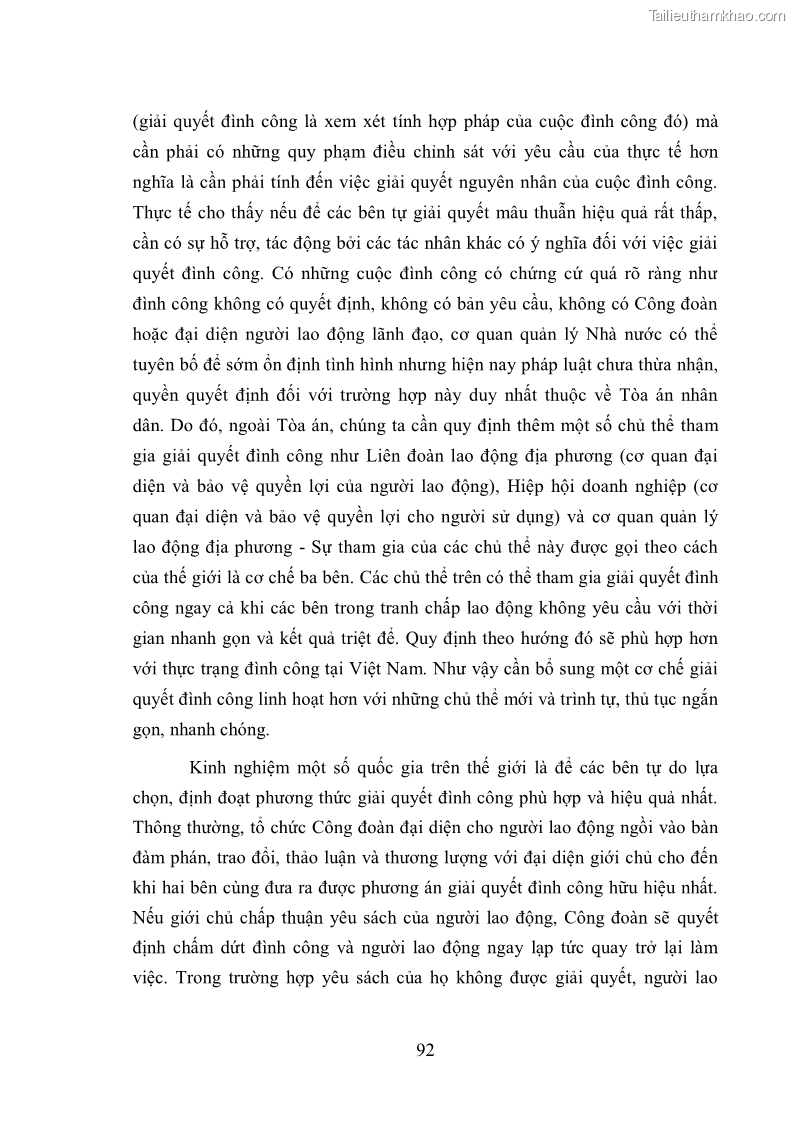 Tailieuthamkhao.com

(giải quyết đình công là xem xét tính hợp pháp của cuộc đình công đó) mà cần phải có những quy phạm điều chỉnh sát với yêu cầu của thực tế hơn nghĩa là cần phải tính đến việc giải quyết nguyên nhân của cuộc đình công. Thực tế cho thấy nếu để các bên tự giải quyết mâu thuẫn hiệu quả rất thấp, cần có sự hỗ trợ, tác động bởi các tác nhân khác có ý nghĩa đối với việc giải quyết đình công. Có những cuộc đình công có chứng cứ quá rõ ràng như đình công không có quyết định, không có bản yêu cầu, không có Công đoàn hoặc đại diện người lao động lãnh đạo, cơ quan quản lý Nhà nước có thể tuyên bố để sớm ổn định tình hình nhưng hiện nay pháp luật chưa thừa nhận, quyền quyết định đối với trường hợp này duy nhất thuộc về Tòa án nhân dân. Do đó, ngoài Tòa án, chúng ta cần quy định thêm một số chủ thể tham gia giải quyết đình công như Liên đoàn lao động địa phương (cơ quan đại diện và bảo vệ quyền lợi của người lao động), Hiệp hội doanh nghiệp (cơ quan đại diện và bảo vệ quyền lợi cho người sử dụng) và cơ quan quản lý lao động địa phương - Sự tham gia của các chủ thể này được gọi theo cách của thế giới là cơ chế ba bên. Các chủ thể trên có thể tham gia giải quyết đình công ngay cả khi các bên trong tranh chấp lao động không yêu cầu với thời gian nhanh gọn và kết quả triệt để. Quy định theo hướng đó sẽ phù hợp hơn với thực trạng đình công tại Việt Nam. Như vậy cần bổ sung một cơ chế giải quyết đình công linh hoạt hơn với những chủ thể mới và trình tự, thủ tục ngắn gọn, nhanh chóng.

Kinh nghiệm một số quốc gia trên thế giới là để các bên tự do lựa chọn, định đoạt phương thức giải quyết đình công phù hợp và hiệu quả nhất. Thông thường, tổ chức Công đoàn đại diện cho người lao động ngồi vào bàn đàm phán, trao đổi, thảo luận và thương lượng với đại diện giới chủ cho đến khi hai bên cùng đưa ra được phương án giải quyết đình công hữu hiệu nhất. Nếu giới chủ chấp thuận yêu sách của người lao động, Công đoàn sẽ quyết định chấm dứt đình công và người lao động ngay lập tức quay trở lại làm việc. Trong trường hợp yêu sách của họ không được giải quyết, người lao

92